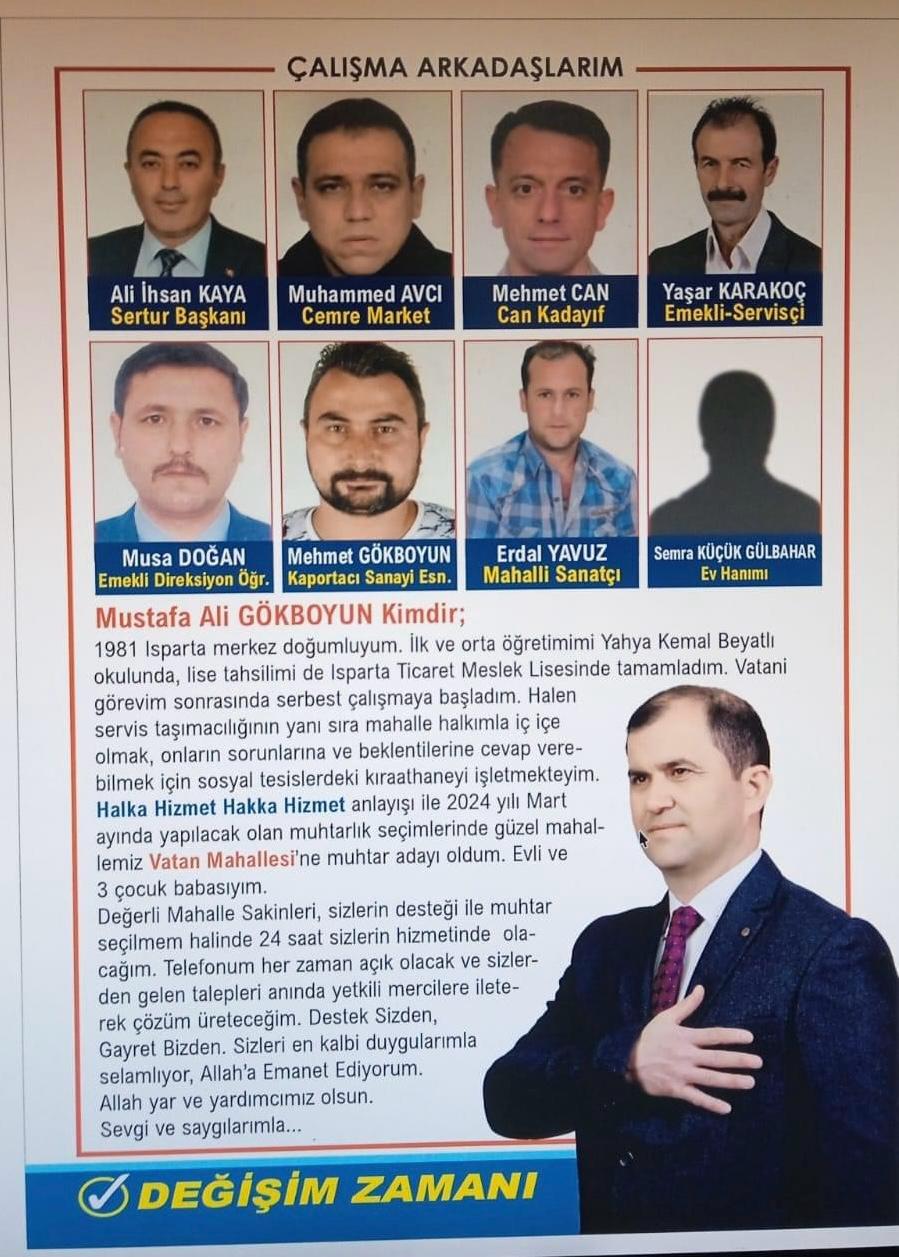 ÇALIŞMA ARKADAŞLARIM

Ali İhsan KAYA
Sertur Başkanı

Muhammed AVCI
Cemre Market

Mehmet CAN
Can Kadayıf

Yaşar KARAKOÇ
Emekli-Servisçi

Musa DOĞAN
Emekli Direksiyon Öğr.

Mehmet GÖKBOYUN
Kaportacı Sanayi Esn.

Erdal YAVUZ
Mahalli Sanatçı

Semra KÜÇÜK GÜLBAHAR
Ev Hanımı

Mustafa Ali GÖKBOYUN Kimdir;

1981 Isparta merkez doğumluyum. İlk ve orta öğretimimi Yahya Kemal Beyatlı okulunda, lise tahsilimi de Isparta Ticaret Meslek Lisesinde tamamladım. Vatani görevim sonrasında serbest çalışmaya başladım. Halen servis taşımacılığının yanı sıra mahalle halkımla iç içe olmak, onların sorunlarına ve beklentilerine cevap verebilmek için sosyal tesislerdeki kıraathaneyi işletmekteyim. Halka Hizmet Hakka Hizmet anlayışı ile 2024 yılı Mart ayında yapılacak olan muhtarlık seçimlerinde güzel mahallemiz Vatan Mahallesi'ne muhtar adayı oldum. Evli ve 3 çocuk babasıyım.

Değerli Mahalle Sakinleri, sizlerin desteği ile muhtar seçilmem halinde 24 saat sizlerin hizmetinde olacağım. Telefonum her zaman açık olacak ve sizlerden gelen talepleri anında yetkili mercilere ileterek çözüm üreteceğim. Destek Sizden, Gayret Bizden. Sizleri en kalbi duygularımla selamlıyor, Allah'a Emanet Ediyorum.
Allah yar ve yardımcımız olsun.
Sevgi ve saygılarımla...

DEĞİŞİM ZAMANI